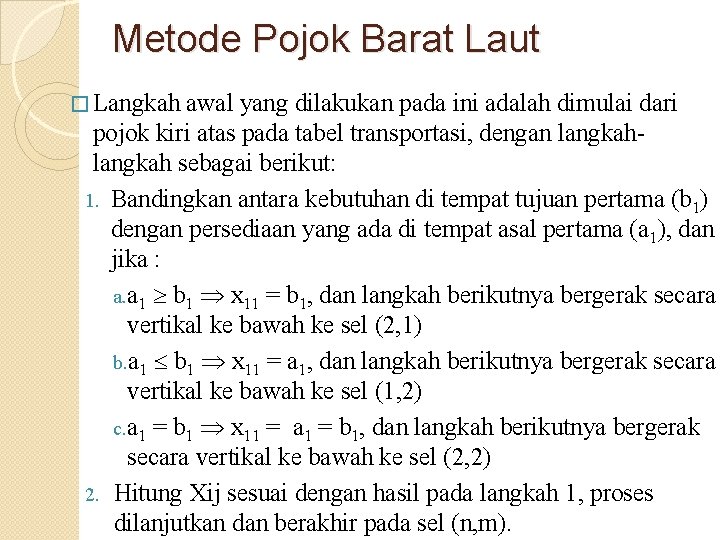 Metode Pojok Barat Laut

□ Langkah awal yang dilakukan pada ini adalah dimulai dari pojok kiri atas pada tabel transportasi, dengan langkah-langkah sebagai berikut:

1. Bandingkan antara kebutuhan di tempat tujuan pertama ($b_1$) dengan persediaan yang ada di tempat asal pertama ($a_1$), dan jika :

a. $a_1 \geq b_1 \Rightarrow x_{11} = b_1$, dan langkah berikutnya bergerak secara vertikal ke bawah ke sel (2,1)

b. $a_1 \leq b_1 \Rightarrow x_{11} = a_1$, dan langkah berikutnya bergerak secara vertikal ke bawah ke sel (1,2)

c. $a_1 = b_1 \Rightarrow x_{11} = a_1 = b_1$, dan langkah berikutnya bergerak secara vertikal ke bawah ke sel (2,2)

2. Hitung Xij sesuai dengan hasil pada langkah 1, proses dilanjutkan dan berakhir pada sel (n,m).